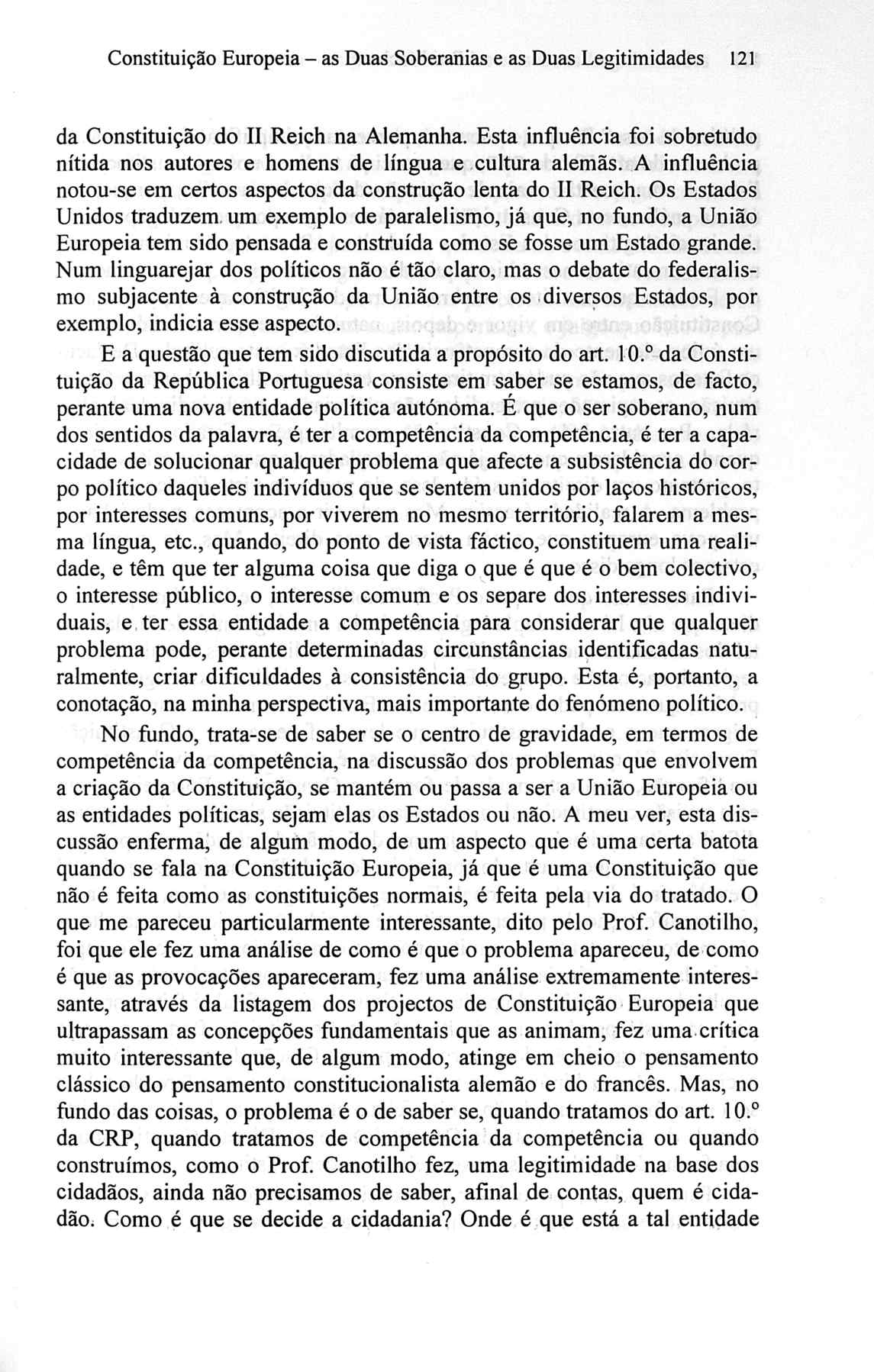 Constituição Europeia – as Duas Soberanias e as Duas Legitimidades 121

da Constituição do II Reich na Alemanha. Esta influência foi sobretudo nítida nos autores e homens de língua e cultura alemãs. A influência notou-se em certos aspectos da construção lenta do II Reich. Os Estados Unidos traduzem um exemplo de paralelismo, já que, no fundo, a União Europeia tem sido pensada e construída como se fosse um Estado grande. Num linguarejar dos políticos não é tão claro, mas o debate do federalismo subjacente à construção da União entre os diversos Estados, por exemplo, indicia esse aspecto.

E a questão que tem sido discutida a propósito do art. 10.º da Constituição da República Portuguesa consiste em saber se estamos, de facto, perante uma nova entidade política autónoma. É que o ser soberano, num dos sentidos da palavra, é ter a competência da competência, é ter a capacidade de solucionar qualquer problema que afecte a subsistência do corpo político daqueles indivíduos que se sentem unidos por laços históricos, por interesses comuns, por viverem no mesmo território, falarem a mesma língua, etc., quando, do ponto de vista fáctico, constituem uma realidade, e têm que ter alguma coisa que diga o que é que é o bem colectivo, o interesse público, o interesse comum e os separe dos interesses individuais, e ter essa entidade a competência para considerar que qualquer problema pode, perante determinadas circunstâncias identificadas naturalmente, criar dificuldades à consistência do grupo. Esta é, portanto, a conotação, na minha perspectiva, mais importante do fenómeno político.

No fundo, trata-se de saber se o centro de gravidade, em termos de competência da competência, na discussão dos problemas que envolvem a criação da Constituição, se mantém ou passa a ser a União Europeia ou as entidades políticas, sejam elas os Estados ou não. A meu ver, esta discussão enferma, de algum modo, de um aspecto que é uma certa batota quando se fala na Constituição Europeia, já que é uma Constituição que não é feita como as constituições normais, é feita pela via do tratado. O que me pareceu particularmente interessante, dito pelo Prof. Canotilho, foi que ele fez uma análise de como é que o problema apareceu, de como é que as provocações apareceram, fez uma análise extremamente interessante, através da listagem dos projectos de Constituição Europeia que ultrapassam as concepções fundamentais que as animam, fez uma crítica muito interessante que, de algum modo, atinge em cheio o pensamento clássico do pensamento constitucionalista alemão e do francês. Mas, no fundo das coisas, o problema é o de saber se, quando tratamos do art. 10.º da CRP, quando tratamos de competência da competência ou quando construímos, como o Prof. Canotilho fez, uma legitimidade na base dos cidadãos, ainda não precisamos de saber, afinal de contas, quem é cidadão. Como é que se decide a cidadania? Onde é que está a tal entidade